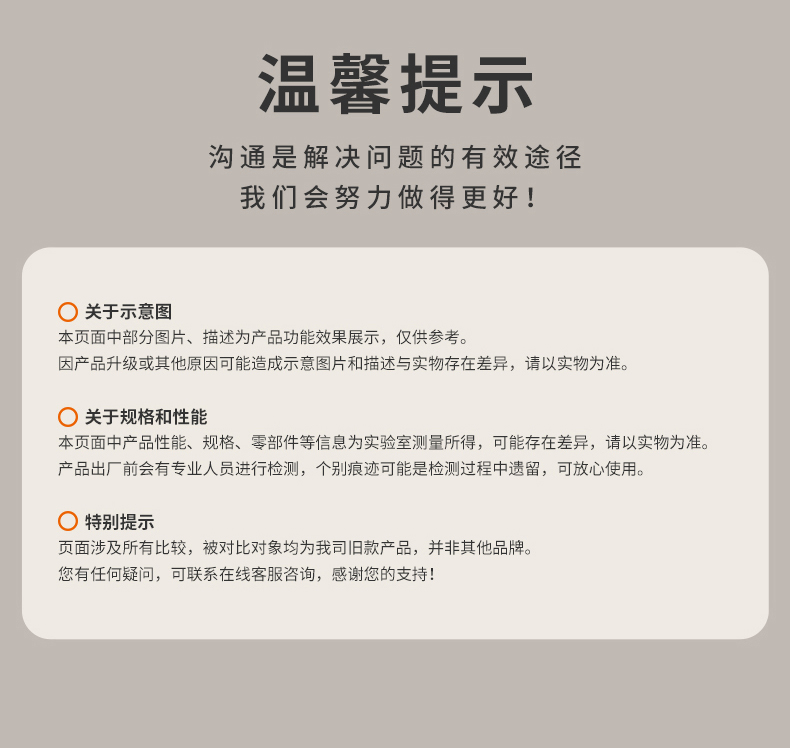 温馨提示

沟通是解决问题的有效途径
我们会努力做得更好！

关于示意图
本页面中部分图片、描述为产品功能效果展示，仅供参考。
因产品升级或其他原因可能造成示意图片和描述与实物存在差异，请以实物为准。

关于规格和性能
本页面中产品性能、规格、零部件等信息为实验室测量所得，可能存在差异，请以实物为准。
产品出厂前会有专业人员进行检测，个别痕迹可能是检测过程中遗留，可放心使用。

特别提示
页面涉及所有比较，被对比对象均为我司旧款产品，并非其他品牌。
您有任何疑问，可联系在线客服咨询，感谢您的支持！